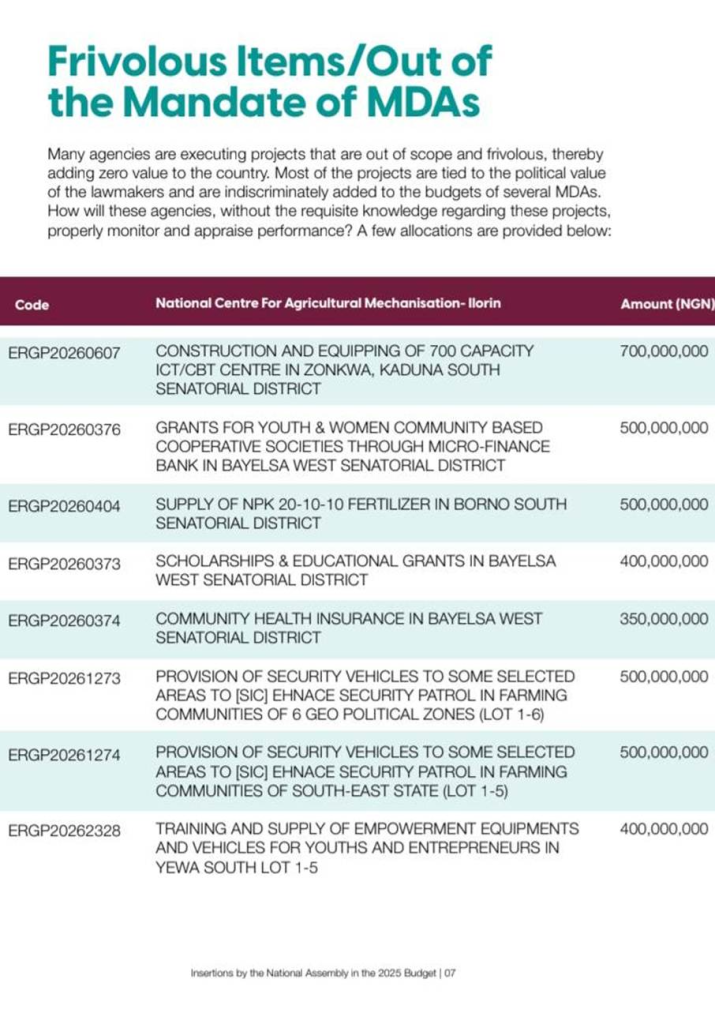 Frivolous Items/Out of the Mandate of MDAs

Many agencies are executing projects that are out of scope and frivolous, thereby adding zero value to the country. Most of the projects are tied to the political value of the lawmakers and are indiscriminately added to the budgets of several MDAs. How will these agencies, without the requisite knowledge regarding these projects, properly monitor and appraise performance? A few allocations are provided below:

| Code | National Centre For Agricultural Mechanisation- Ilorin | Amount (NGN) |
|---|---|---|
| ERGP20260607 | CONSTRUCTION AND EQUIPPING OF 700 CAPACITY ICT/CBT CENTRE IN ZONKWA, KADUNA SOUTH SENATORIAL DISTRICT | 700,000,000 |
| ERGP20260376 | GRANTS FOR YOUTH & WOMEN COMMUNITY BASED COOPERATIVE SOCIETIES THROUGH MICRO-FINANCE BANK IN BAYELSA WEST SENATORIAL DISTRICT | 500,000,000 |
| ERGP20260404 | SUPPLY OF NPK 20-10-10 FERTILIZER IN BORNO SOUTH SENATORIAL DISTRICT | 500,000,000 |
| ERGP20260373 | SCHOLARSHIPS & EDUCATIONAL GRANTS IN BAYELSA WEST SENATORIAL DISTRICT | 400,000,000 |
| ERGP20260374 | COMMUNITY HEALTH INSURANCE IN BAYELSA WEST SENATORIAL DISTRICT | 350,000,000 |
| ERGP20261273 | PROVISION OF SECURITY VEHICLES TO SOME SELECTED AREAS TO [SIC] EHNACE SECURITY PATROL IN FARMING COMMUNITIES OF 6 GEO POLITICAL ZONES (LOT 1-6) | 500,000,000 |
| ERGP20261274 | PROVISION OF SECURITY VEHICLES TO SOME SELECTED AREAS TO [SIC] EHNACE SECURITY PATROL IN FARMING COMMUNITIES OF SOUTH-EAST STATE (LOT 1-5) | 500,000,000 |
| ERGP20262328 | TRAINING AND SUPPLY OF EMPOWERMENT EQUIPMENTS AND VEHICLES FOR YOUTHS AND ENTREPRENEURS IN YEWA SOUTH LOT 1-5 | 400,000,000 |

Insertions by the National Assembly in the 2025 Budget | 07